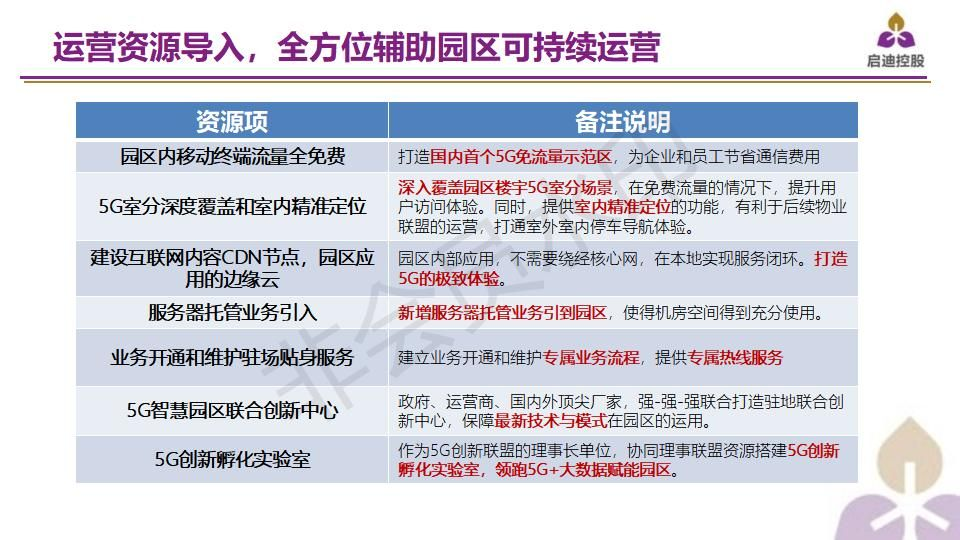 运营资源导入，全方位辅助园区可持续运营

启迪控股

| 资源项 | 备注说明 |
|---|---|
| 园区内移动终端流量全免费 | 打造国内首个5G免流量示范区，为企业和员工节省通信费用 |
| 5G室分深度覆盖和室内精准定位 | 深入覆盖园区楼宇5G室分场景，在免费流量的情况下，提升用户访问体验。同时，提供室内精准定位的功能，有利于后续物业联盟的运营，打通室外室内停车导航体验。 |
| 建设互联网内容CDN节点，园区应用的边缘云 | 园区内部应用，不需要绕经核心网，在本地实现服务闭环。打造5G的极致体验。 |
| 服务器托管业务引入 | 新增服务器托管业务引到园区，使得机房空间得到充分使用。 |
| 业务开通和维护驻场贴身服务 | 建立业务开通和维护专属业务流程，提供专属热线服务 |
| 5G智慧园区联合创新中心 | 政府、运营商、国内外顶尖厂家，强-强-强联合打造驻地联合创新中心，保障最新技术与模式在园区的运用。 |
| 5G创新孵化实验室 | 作为5G创新联盟的理事长单位，协同理事联盟资源搭建5G创新孵化实验室，领跑5G+大数据赋能园区。 |

非会员水印